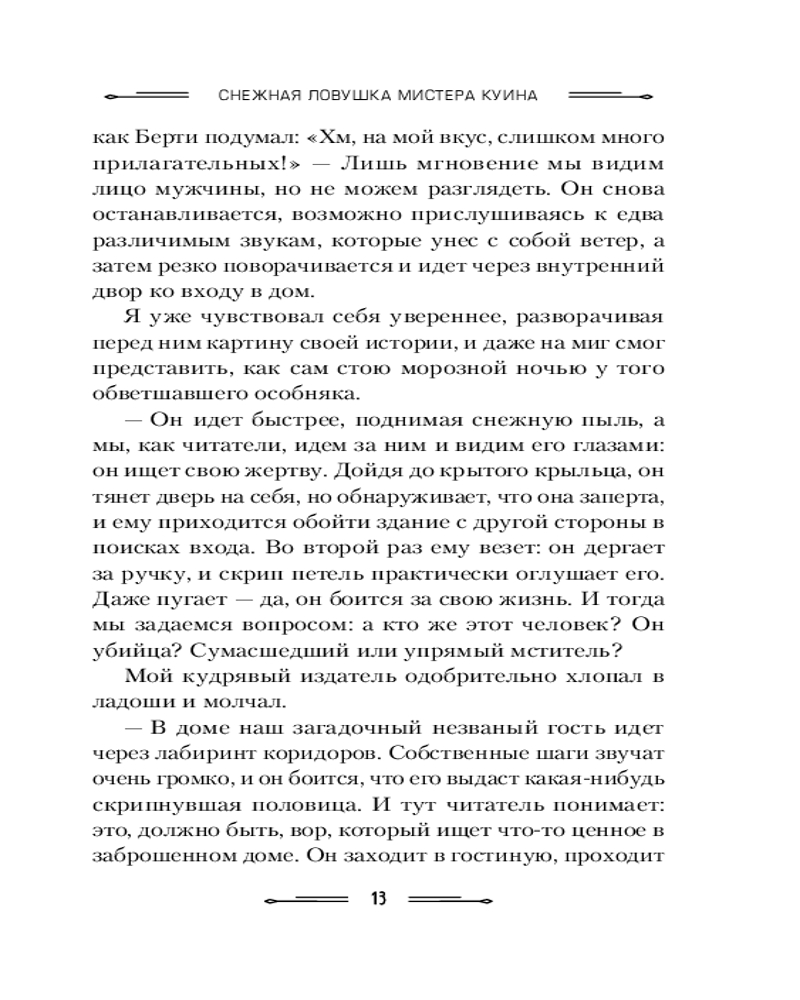 СНЕЖНАЯ ЛОВУШКА МИСТЕРА КУИНА

как Берти подумал: «Хм, на мой вкус, слишком много прилагательных!» — Лишь мгновение мы видим лицо мужчины, но не можем разглядеть. Он снова останавливается, возможно прислушиваясь к едва различимым звукам, которые унес с собой ветер, а затем резко поворачивается и идет через внутренний двор ко входу в дом.

Я уже чувствовал себя увереннее, разворачивая перед ним картину своей истории, и даже на миг смог представить, как сам стою морозной ночью у того обветшавшего особняка.

— Он идет быстрее, поднимая снежную пыль, а мы, как читатели, идем за ним и видим его глазами: он ищет свою жертву. Дойдя до крытого крыльца, он тянет дверь на себя, но обнаруживает, что она заперта, и ему приходится обойти здание с другой стороны в поисках входа. Во второй раз ему везет: он дергает за ручку, и скрип петель практически оглушает его. Даже пугает — да, он боится за свою жизнь. И тогда мы задаемся вопросом: а кто же этот человек? Он убийца? Сумасшедший или упрямый мститель?

Мой кудрявый издатель одобрительно хлопал в ладоши и молчал.

— В доме наш загадочный незваный гость идет через лабиринт коридоров. Собственные шаги звучат очень громко, и он боится, что его выдаст какая-нибудь скрипнувшая половица. И тут читатель понимает: это, должно быть, вор, который ищет что-то ценное в заброшенном доме. Он заходит в гостиную, проходит

13